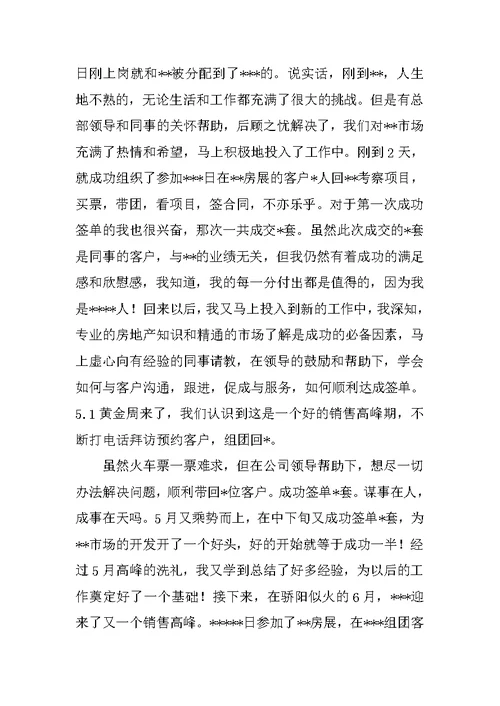 日刚上岗就和**被分配到了***的。说实话，刚到**，人生地不熟的，无论生活和工作都充满了很大的挑战。但是有总部领导和同事的关怀帮助，后顾之忧解决了，我们对**市场充满了热情和希望，马上积极地投入了工作中。刚到2天，就成功组织了参加***日在**房展的客户*人回**考察项目，买票，带团，看项目，签合同，不亦乐乎。对于第一次成功签单的我也很兴奋，那次一共成交*套。虽然此次成交的*套是同事的客户，与**的业绩无关，但我仍然有着成功的满足感和欣慰感，我知道，我的每一分付出都是值得的，因为我是****人！回来以后，我又马上投入到新的工作中，我深知，专业的房地产知识和精通的市场了解是成功的必备因素，马上虚心向有经验的同事请教，在领导的鼓励和帮助下，学会如何与客户沟通，跟进，促成与服务，如何顺利达成签单。5.1黄金周来了，我们认识到这是一个好的销售高峰期，不断打电话拜访预约客户，组团回*。

虽然火车票一票难求，但在公司领导帮助下，想尽一切办法解决问题，顺利带回*位客户。成功签单*套。谋事在人，成事在天吗。5月又乘势而上，在中下旬又成功签单*套，为**市场的开发开了一个好头，好的开始就等于成功一半！经过5月高峰的洗礼，我又学到总结了好多经验，为以后的工作奠定好了一个基础！接下来，在骄阳似火的6月，***迎来了又一个销售高峰。*****日参加了**房展，在***组团客